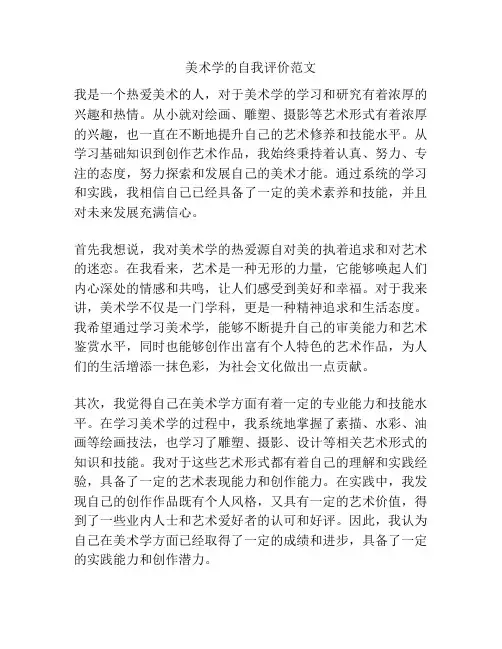 美术学的自我评价范文

我是一个热爱美术的人，对于美术学的学习和研究有着浓厚的兴趣和热情。从小就对绘画、雕塑、摄影等艺术形式有着浓厚的兴趣，也一直在不断地提升自己的艺术修养和技能水平。从学习基础知识到创作艺术作品，我始终秉持着认真、努力、专注的态度，努力探索和发展自己的美术才能。通过系统的学习和实践，我相信自己已经具备了一定的美术素养和技能，并且对未来发展充满信心。

首先我想说，我对美术学的热爱源自对美的执着追求和对艺术的迷恋。在我看来，艺术是一种无形的力量，它能够唤起人们内心深处的情感和共鸣，让人们感受到美好和幸福。对于我来讲，美术学不仅是一门学科，更是一种精神追求和生活态度。我希望通过学习美术学，能够不断提升自己的审美能力和艺术鉴赏水平，同时也能够创作出富有个人特色的艺术作品，为人们的生活增添一抹色彩，为社会文化做出一点贡献。

其次，我觉得自己在美术学方面有着一定的专业能力和技能水平。在学习美术学的过程中，我系统地掌握了素描、水彩、油画等绘画技法，也学习了雕塑、摄影、设计等相关艺术形式的知识和技能。我对于这些艺术形式都有着自己的理解和实践经验，具备了一定的艺术表现能力和创作能力。在实践中，我发现自己的创作作品既有个人风格，又具有一定的艺术价值，得到了一些业内人士和艺术爱好者的认可和好评。因此，我认为自己在美术学方面已经取得了一定的成绩和进步，具备了一定的实践能力和创作潜力。